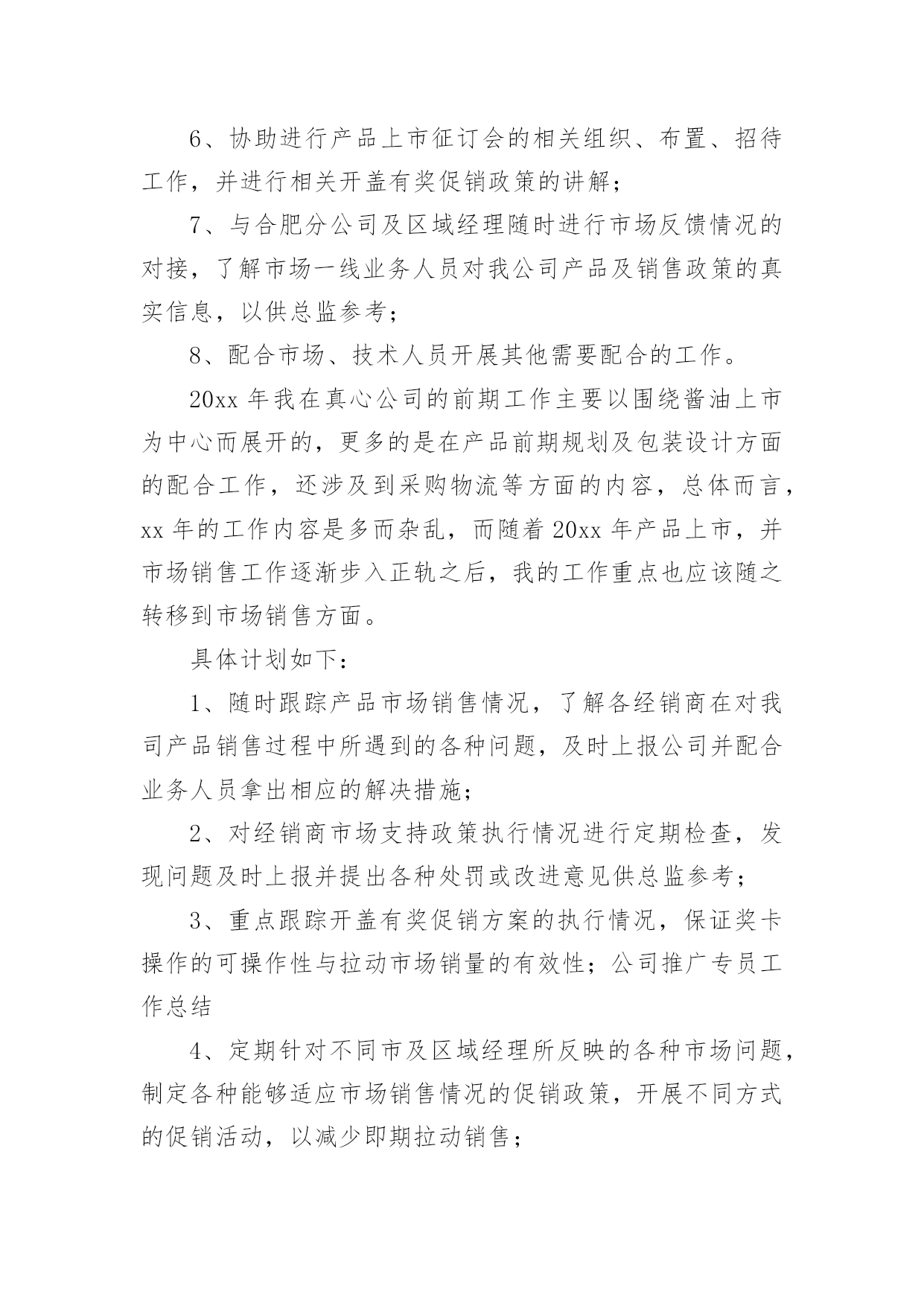 6、协助进行产品上市征订会的相关组织、布置、招待工作，并进行相关开盖有奖促销政策的讲解；

7、与合肥分公司及区域经理随时进行市场反馈情况的对接，了解市场一线业务人员对我公司产品及销售政策的真实信息，以供总监参考；

8、配合市场、技术人员开展其他需要配合的工作。

20xx 年我在真心公司的前期工作主要以围绕酱油上市为中心而展开的，更多的是在产品前期规划及包装设计方面的配合工作，还涉及到采购物流等方面的内容，总体而言，xx 年的工作内容是多而杂乱，而随着 20xx 年产品上市，并市场销售工作逐渐步入正轨之后，我的工作重点也应该随之转移到市场销售方面。

具体计划如下：

1、随时跟踪产品市场销售情况，了解各经销商在对我司产品销售过程中所遇到的各种问题，及时上报公司并配合业务人员拿出相应的解决措施；

2、对经销商市场支持政策执行情况进行定期检查，发现问题及时上报并提出各种处罚或改进意见供总监参考；

3、重点跟踪开盖有奖促销方案的执行情况，保证奖卡操作的可操作性与拉动市场销量的有效性；公司推广专员工作总结

4、定期针对不同市及区域经理所反映的各种市场问题，制定各种能够适应市场销售情况的促销政策，开展不同方式的促销活动，以减少即期拉动销售；